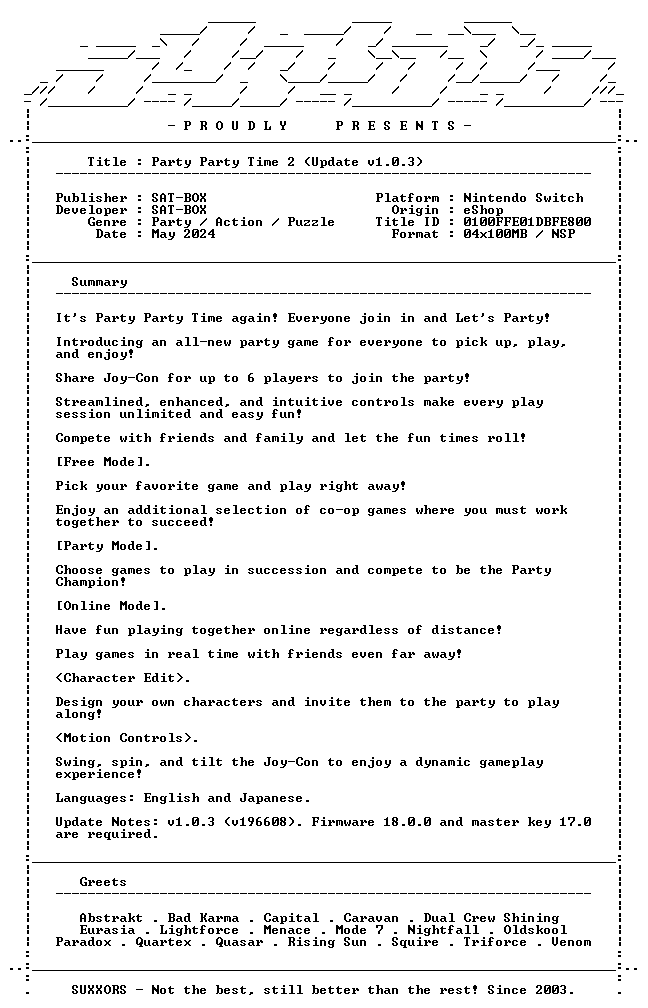 - P R O U D L Y   P R E S E N T S -

Title : Party Party Time 2 (Update v1.0.3)

Publisher : SAT-BOX
Developer : SAT-BOX
Genre : Party / Action / Puzzle
Date : May 2024

Platform : Nintendo Switch
Origin : eShop
Title ID : 0100FFE01DBFE800
Format : 04x100MB / NSP

Summary

It's Party Party Time again! Everyone join in and Let's Party!

Introducing an all-new party game for everyone to pick up, play, and enjoy!

Share Joy-Con for up to 6 players to join the party!

Streamlined, enhanced, and intuitive controls make every play session unlimited and easy fun!

Compete with friends and family and let the fun times roll!

[Free Mode].

Pick your favorite game and play right away!

Enjoy an additional selection of co-op games where you must work together to succeed!

[Party Mode].

Choose games to play in succession and compete to be the Party Champion!

[Online Mode].

Have fun playing together online regardless of distance!

Play games in real time with friends even far away!

<Character Edit>.

Design your own characters and invite them to the party to play along!

<Motion Controls>.

Swing, spin, and tilt the Joy-Con to enjoy a dynamic gameplay experience!

Languages: English and Japanese.

Update Notes: v1.0.3 (v196608). Firmware 18.0.0 and master key 17.0 are required.

Greets

Abstrakt . Bad Karma . Capital . Caravan . Dual Crew Shining
Eurasia . Lightforce . Menace . Mode 7 . Nightfall . Oldskool
Paradox . Quartex . Quasar . Rising Sun . Squire . Triforce . Venom

SUXXORS - Not the best, still better than the rest! Since 2003.